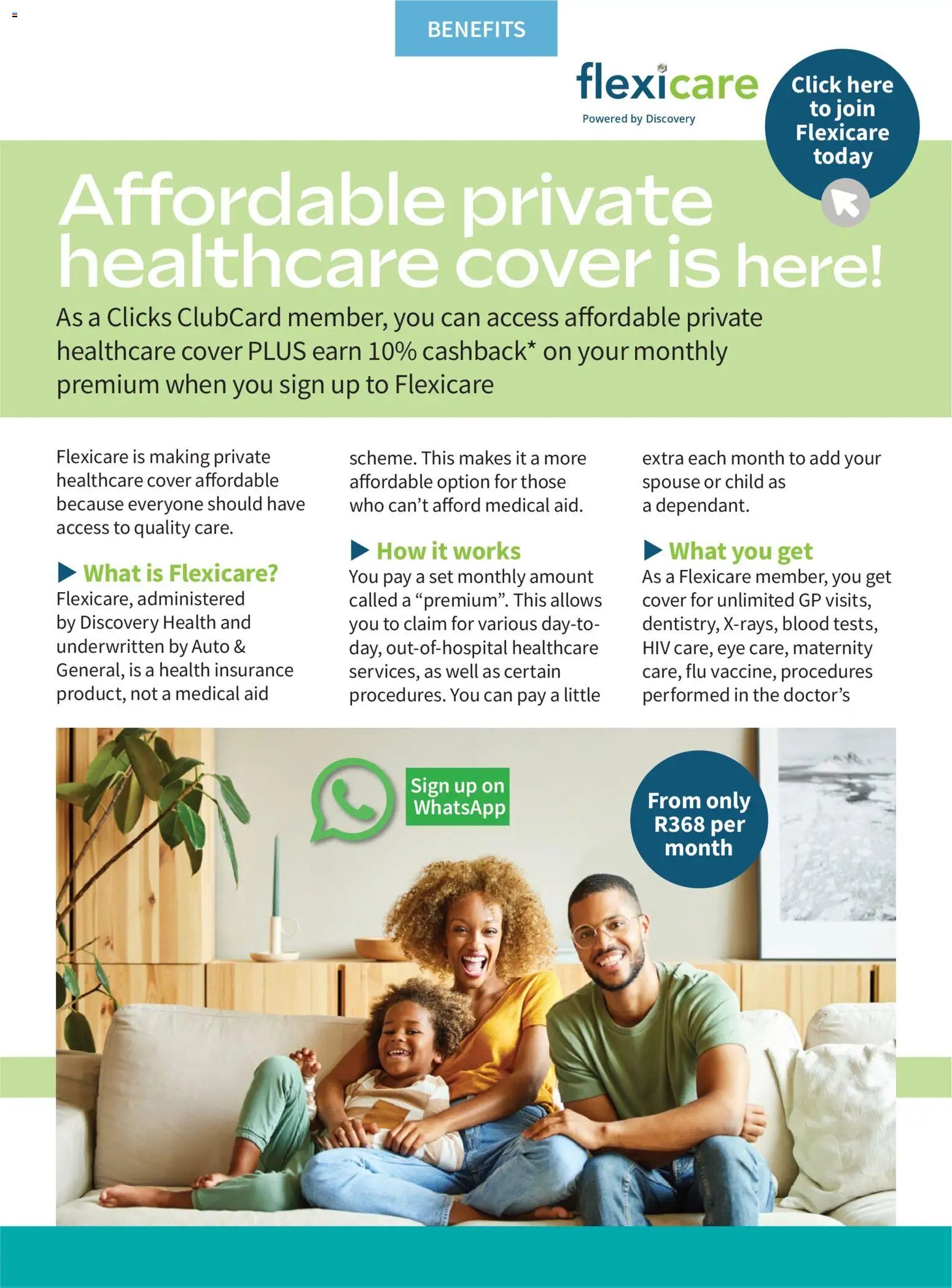 BENEFITS

flexicare
Powered by Discovery

Click here to join Flexicare today

Affordable private healthcare cover is here!

As a Clicks ClubCard member, you can access affordable private healthcare cover PLUS earn 10% cashback* on your monthly premium when you sign up to Flexicare

Flexicare is making private healthcare cover affordable because everyone should have access to quality care.

▶ What is Flexicare?
Flexicare, administered by Discovery Health and underwritten by Auto & General, is a health insurance product, not a medical aid scheme. This makes it a more affordable option for those who can't afford medical aid.

▶ How it works
You pay a set monthly amount called a "premium". This allows you to claim for various day-to-day, out-of-hospital healthcare services, as well as certain procedures. You can pay a little extra each month to add your spouse or child as a dependant.

▶ What you get
As a Flexicare member, you get cover for unlimited GP visits, dentistry, X-rays, blood tests, HIV care, eye care, maternity care, flu vaccine, procedures performed in the doctor's

Sign up on WhatsApp

From only R368 per month